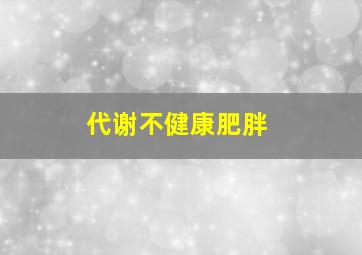 代谢不健康肥胖